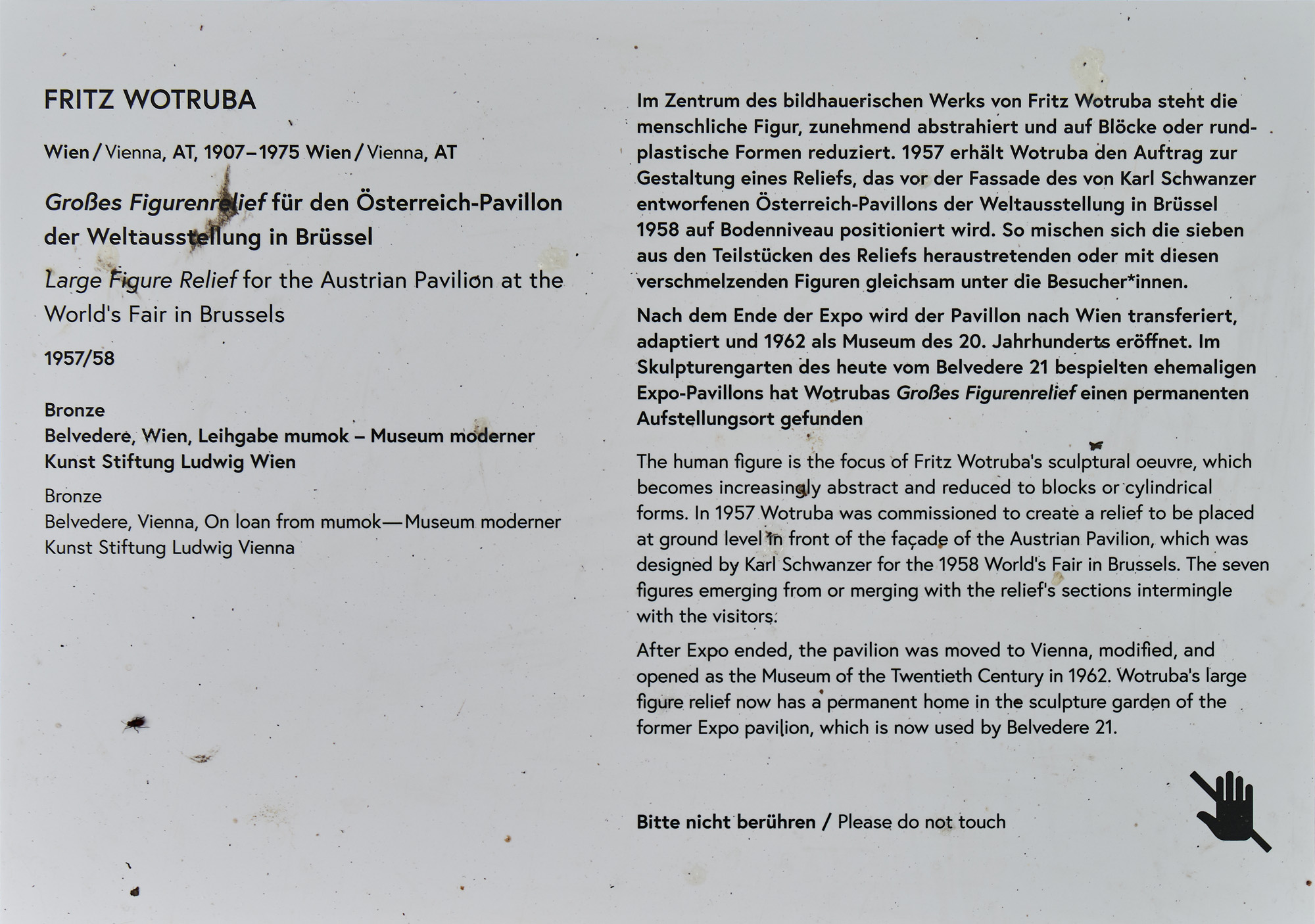 FRITZ WOTRUBA

Wien / Vienna, AT, 1907–1975 Wien / Vienna, AT

Großes Figurenrelief für den Österreich-Pavillon der Weltausstellung in Brüssel

Large Figure Relief for the Austrian Pavilion at the World's Fair in Brussels

1957/58

Bronze
Belvedere, Wien, Leihgabe mumok – Museum moderner Kunst Stiftung Ludwig Wien

Bronze
Belvedere, Vienna, On loan from mumok—Museum moderner Kunst Stiftung Ludwig Vienna

Im Zentrum des bildhauerischen Werks von Fritz Wotruba steht die menschliche Figur, zunehmend abstrahiert und auf Blöcke oder rundplastische Formen reduziert. 1957 erhält Wotruba den Auftrag zur Gestaltung eines Reliefs, das vor der Fassade des von Karl Schwanzer entworfenen Österreich-Pavillons der Weltausstellung in Brüssel 1958 auf Bodenniveau positioniert wird. So mischen sich die sieben aus den Teilstücken des Reliefs heraustretenden oder mit diesen verschmelzenden Figuren gleichsam unter die Besucher*innen.

Nach dem Ende der Expo wird der Pavillon nach Wien transferiert, adaptiert und 1962 als Museum des 20. Jahrhunderts eröffnet. Im Skulpturengarten des heute vom Belvedere 21 bespielten ehemaligen Expo-Pavillons hat Wotrubas Großes Figurenrelief einen permanenten Aufstellungsort gefunden

The human figure is the focus of Fritz Wotruba's sculptural oeuvre, which becomes increasingly abstract and reduced to blocks or cylindrical forms. In 1957 Wotruba was commissioned to create a relief to be placed at ground level in front of the façade of the Austrian Pavilion, which was designed by Karl Schwanzer for the 1958 World's Fair in Brussels. The seven figures emerging from or merging with the relief's sections intermingle with the visitors.

After Expo ended, the pavilion was moved to Vienna, modified, and opened as the Museum of the Twentieth Century in 1962. Wotruba's large figure relief now has a permanent home in the sculpture garden of the former Expo pavilion, which is now used by Belvedere 21.

Bitte nicht berühren / Please do not touch